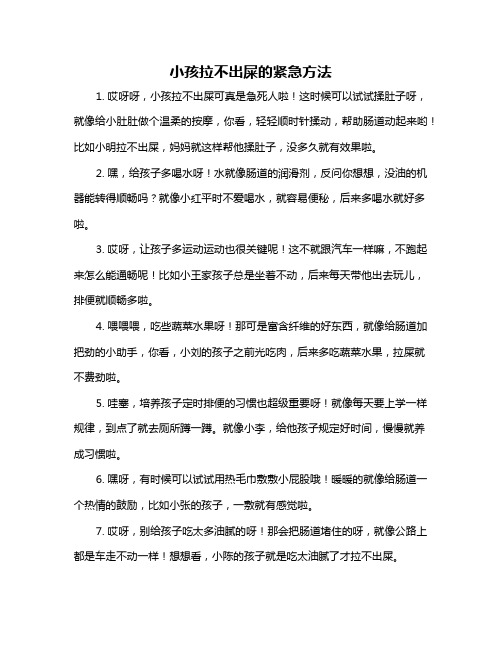 小孩拉不出屎的紧急方法

1. 哎呀呀，小孩拉不出屎可真是急死人啦！这时候可以试试揉肚子呀，就像给小肚肚做个温柔的按摩，你看，轻轻顺时针揉动，帮助肠道动起来哟！比如小明拉不出屎，妈妈就这样帮他揉肚子，没多久就有效果啦。

2. 嘿，给孩子多喝水呀！水就像肠道的润滑剂，反问你想想，没油的机器能转得顺畅吗？就像小红平时不爱喝水，就容易便秘，后来多喝水就好多啦。

3. 哎呀，让孩子多运动运动也很关键呢！这不就跟汽车一样嘛，不跑起来怎么能通畅呢！比如小王家孩子总是坐着不动，后来每天带他出去玩儿，排便就顺畅多啦。

4. 喂喂喂，吃些蔬菜水果呀！那可是富含纤维的好东西，就像给肠道加把劲的小助手，你看，小刘的孩子之前光吃肉，后来多吃蔬菜水果，拉屎就不费劲啦。

5. 哇塞，培养孩子定时排便的习惯也超级重要呀！就像每天要上学一样规律，到点了就去厕所蹲一蹲。就像小李，给他孩子规定好时间，慢慢就养成习惯啦。

6. 嘿呀，有时候可以试试用热毛巾敷敷小屁股哦！暖暖的就像给肠道一个热情的鼓励，比如小张的孩子，一敷就有感觉啦。

7. 哎呀，别给孩子吃太多油腻的呀！那会把肠道堵住的呀，就像公路上都是车走不动一样！想想看，小陈的孩子就是吃太油腻了才拉不出屎。